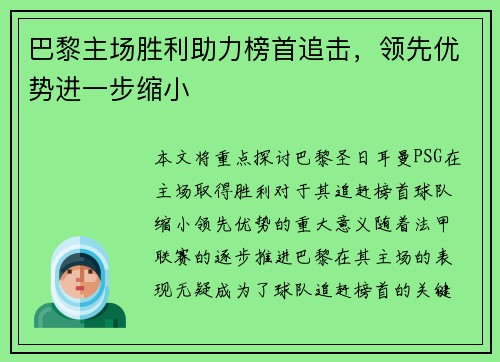 巴黎主场胜利助力榜首追击，领先优势进一步缩小

本文将重点探讨巴黎圣日耳曼PSG在主场取得胜利对于其追赶榜首球队缩小领先优势的重大意义随着法甲联赛的逐步推进巴黎在其主场的表现无疑成为了球队追赶榜首的关键